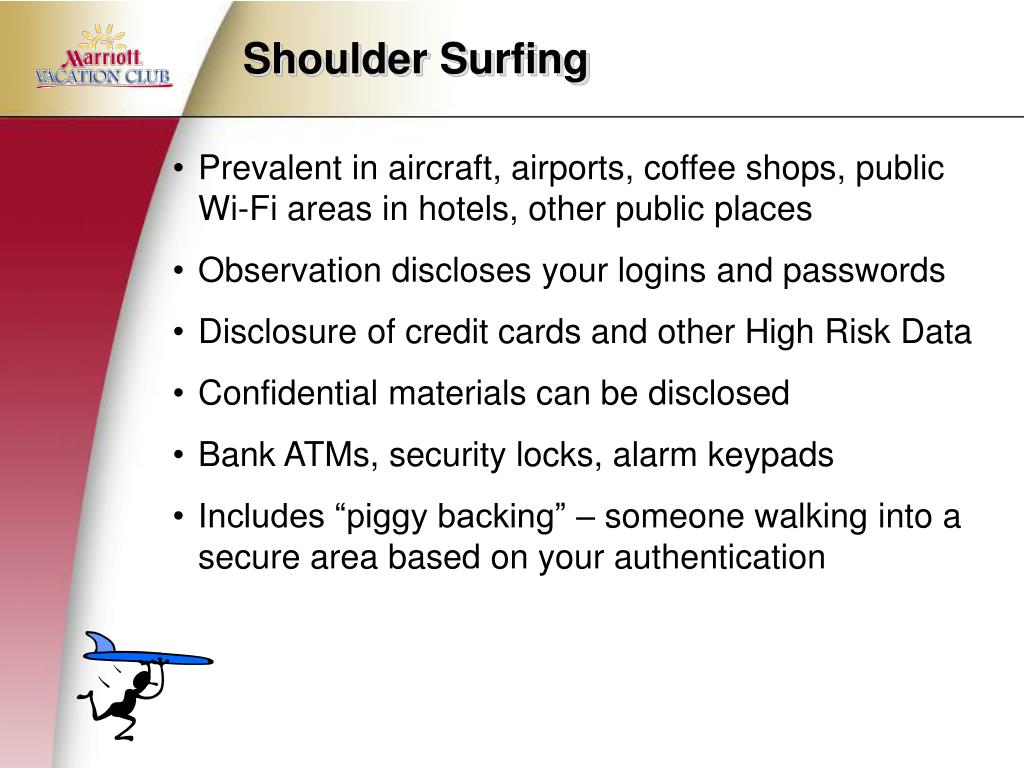 Marriott
VACATION CLUB

Shoulder Surfing

• Prevalent in aircraft, airports, coffee shops, public Wi-Fi areas in hotels, other public places
• Observation discloses your logins and passwords
• Disclosure of credit cards and other High Risk Data
• Confidential materials can be disclosed
• Bank ATMs, security locks, alarm keypads
• Includes “piggy backing” – someone walking into a secure area based on your authentication